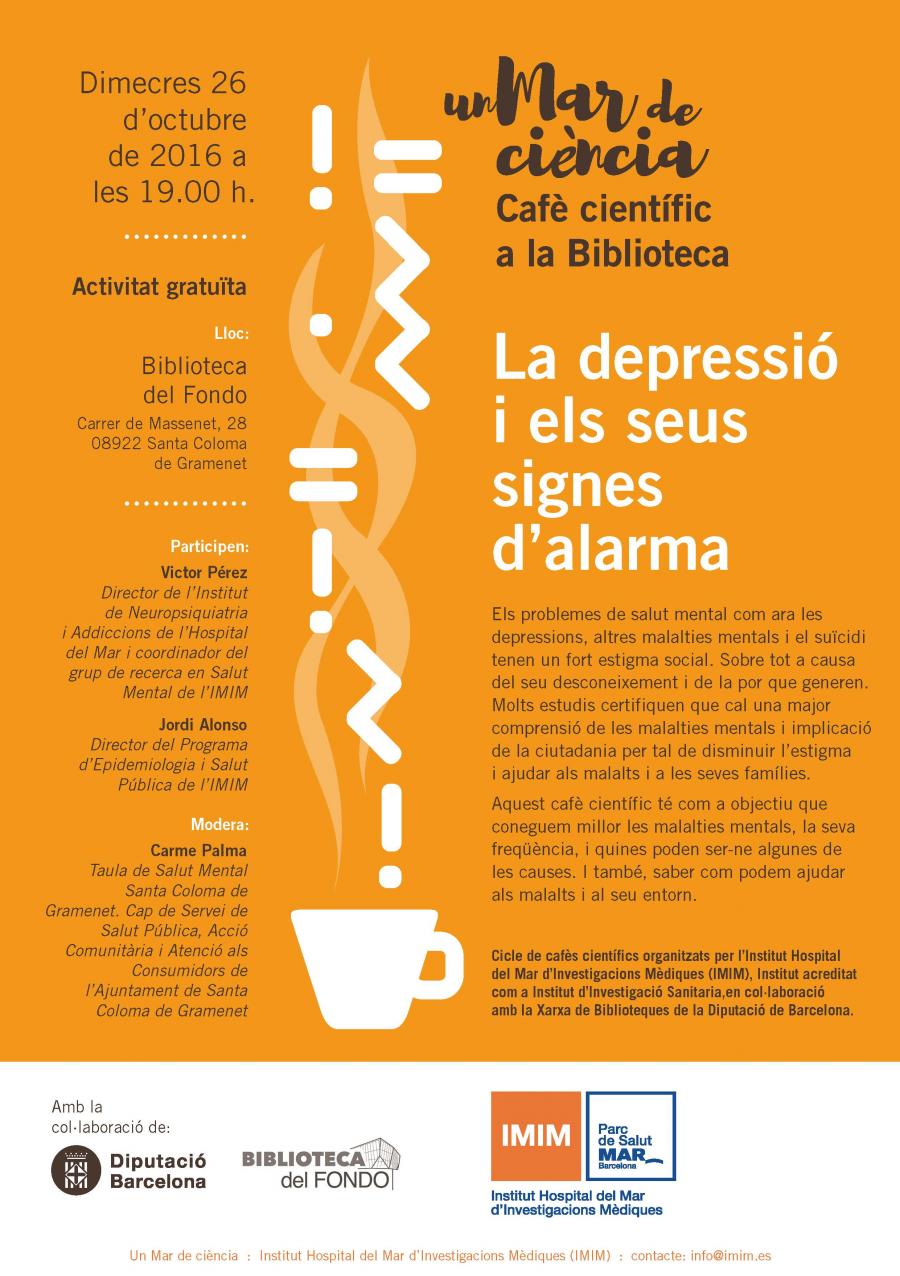 Dimecres 26 d'octubre de 2016 a les 19.00 h.

Activitat gratuïta

Lloc:
Biblioteca del Fondo
Carrer de Massenet, 28
08922 Santa Coloma de Gramenet

Participen:
Victor Pérez
Director de l'Institut de Neuropsiquiatria i Addiccions de l'Hospital del Mar i coordinador del grup de recerca en Salut Mental de l'IMIM

Jordi Alonso
Director del Programa d'Epidemiologia i Salut Pública de l'IMIM

Modera:
Carme Palma
Taula de Salut Mental Santa Coloma de Gramenet. Cap de Servei de Salut Pública, Acció Comunitària i Atenció als Consumidors de l'Ajuntament de Santa Coloma de Gramenet

un Mar de ciència
Cafè científic a la Biblioteca

La depressió i els seus signes d'alarma

Els problemes de salut mental com ara les depressions, altres malalties mentals i el suïcidi tenen un fort estigma social. Sobre tot a causa del seu desconeixement i de la por que generen. Molts estudis certifiquen que cal una major comprensió de les malalties mentals i implicació de la ciutadania per tal de disminuir l'estigma i ajudar als malalts i a les seves famílies.

Aquest cafè científic té com a objectiu que coneguem millor les malalties mentals, la seva freqüència, i quines poden ser-ne algunes de les causes. I també, saber com podem ajudar als malalts i al seu entorn.

Cicle de cafès científics organitzats per l'Institut Hospital del Mar d'Investigacions Mèdiques (IMIM), Institut acreditat com a Institut d'Investigació Sanitaria,en col·laboració amb la Xarxa de Biblioteques de la Diputació de Barcelona.

Amb la col·laboració de:
Diputació Barcelona
BIBLIOTECA del FONDO

IMIM
Parc de Salut MAR Barcelona
Institut Hospital del Mar d'Investigacions Mèdiques

Un Mar de ciència : Institut Hospital del Mar d'Investigacions Mèdiques (IMIM) : contacte: info@imim.es